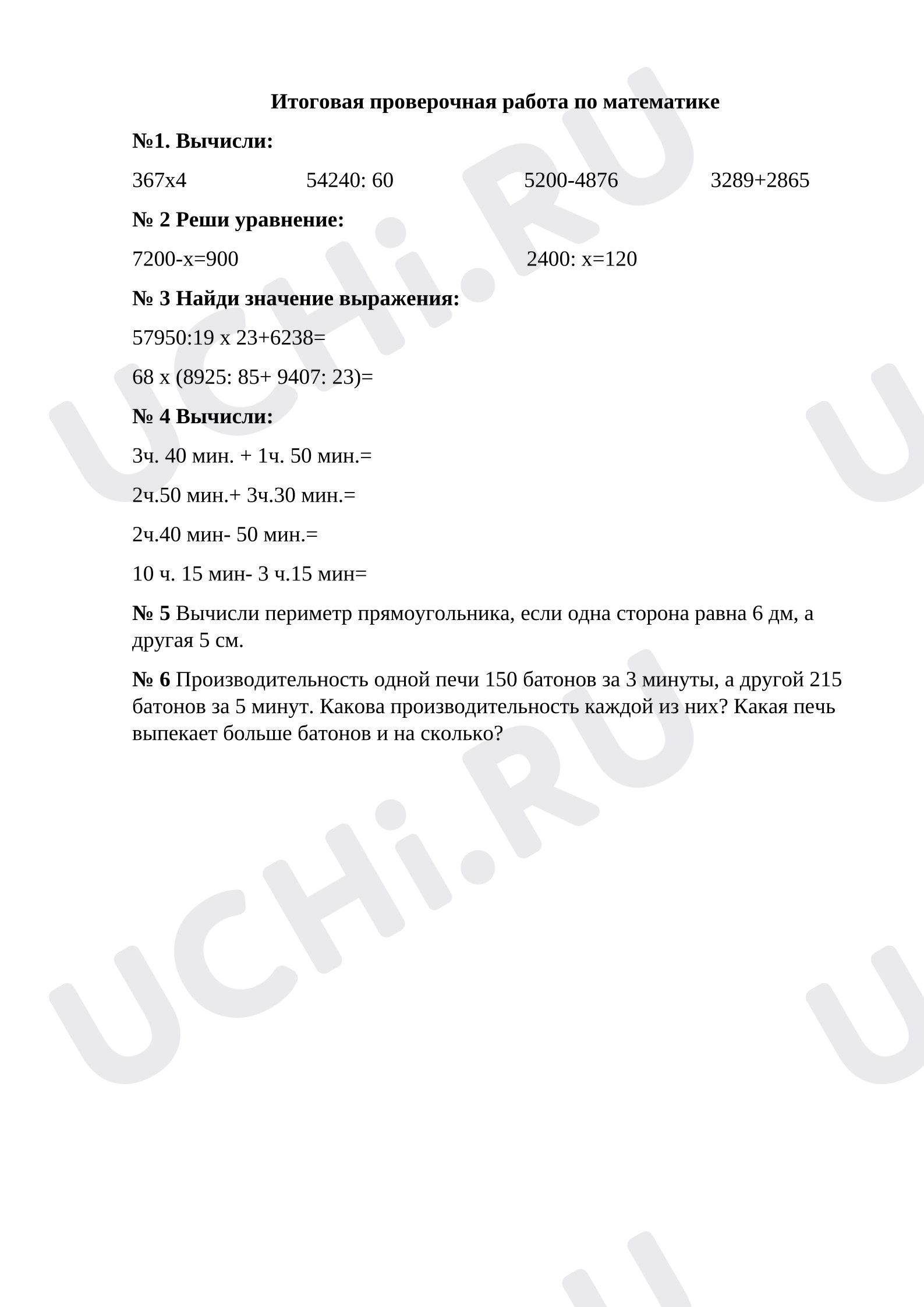 Итоговая проверочная работа по математике

№1. Вычисли:

367х4 54240: 60 5200-4876 3289+2865

№ 2 Реши уравнение:

7200-х=900 2400: х=120

№ 3 Найди значение выражения:

57950:19 х 23+6238=

68 х (8925: 85+ 9407: 23)=

№ 4 Вычисли:

3ч. 40 мин. + 1ч. 50 мин.=

2ч.50 мин.+ 3ч.30 мин.=

2ч.40 мин- 50 мин.=

10 ч. 15 мин- 3 ч.15 мин=

№ 5 Вычисли периметр прямоугольника, если одна сторона равна 6 дм, а другая 5 см.

№ 6 Производительность одной печи 150 батонов за 3 минуты, а другой 215 батонов за 5 минут. Какова производительность каждой из них? Какая печь выпекает больше батонов и на сколько?

UCHi.RU